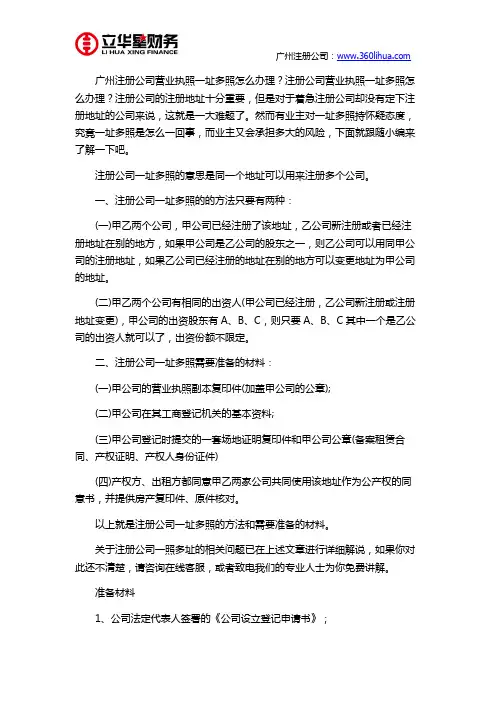 立华星财务
LI HUA XING FINANCE

广州注册公司：www.360lihua.com

广州注册公司营业执照一址多照怎么办理？注册公司营业执照一址多照怎么办理？注册公司的注册地址十分重要，但是对于着急注册公司却没有定下注册地址的公司来说，这就是一大难题了。然而有业主对一址多照持怀疑态度，究竟一址多照是怎么一回事，而业主又会承担多大的风险，下面就跟随小编来了解一下吧。

注册公司一址多照的意思是同一个地址可以用来注册多个公司。

一、注册公司一址多照的的方法只要有两种：

(一)甲乙两个公司，甲公司已经注册了该地址，乙公司新注册或者已经注册地址在别的地方，如果甲公司是乙公司的股东之一，则乙公司可以用同甲公司的注册地址，如果乙公司已经注册的地址在别的地方可以变更地址为甲公司的地址。

(二)甲乙两个公司有相同的出资人(甲公司已经注册，乙公司新注册或注册地址变更)，甲公司的出资股东有 A、B、C，则只要 A、B、C 其中一个是乙公司的出资人就可以了，出资份额不限定。

二、注册公司一址多照需要准备的材料：

(一)甲公司的营业执照副本复印件(加盖甲公司的公章);

(二)甲公司在其工商登记机关的基本资料;

(三)甲公司登记时提交的一套场地证明复印件和甲公司公章(备案租赁合同、产权证明、产权人身份证件)

(四)产权方、出租方都同意甲乙两家公司共同使用该地址作为公产权的同意书，并提供房产复印件、原件核对。

以上就是注册公司一址多照的方法和需要准备的材料。

关于注册公司一照多址的相关问题已在上述文章进行详细解说，如果你对此还不清楚，请咨询在线客服，或者致电我们的专业人士为你免费讲解。

准备材料

1、公司法定代表人签署的《公司设立登记申请书》；